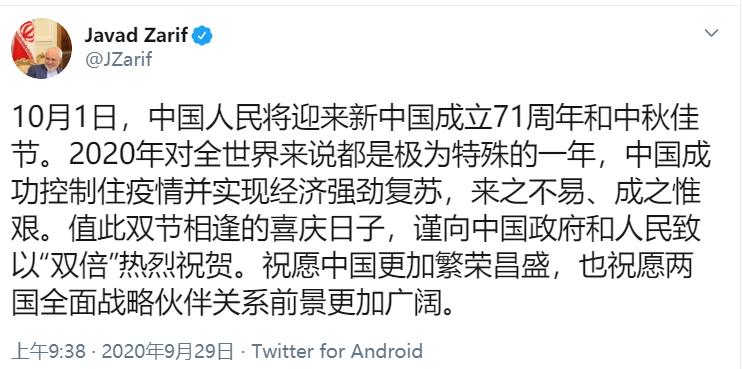 Javad Zarif
@JZarif

10月1日，中国人民将迎来新中国成立71周年和中秋佳节。2020年对全世界来说都是极为特殊的一年，中国成功控制住疫情并实现经济强劲复苏，来之不易、成之惟艰。值此双节相逢的喜庆日子，谨向中国政府和人民致以“双倍”热烈祝贺。祝愿中国更加繁荣昌盛，也祝愿两国全面战略伙伴关系前景更加广阔。

上午9:38 · 2020年9月29日 · Twitter for Android